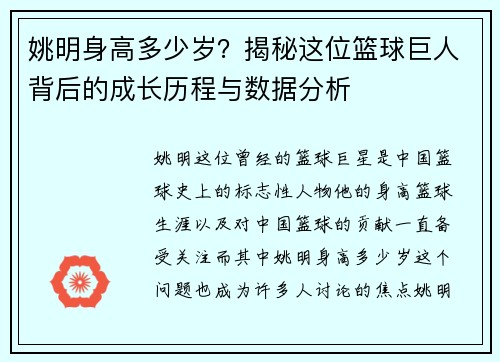 姚明身高多少岁？揭秘这位篮球巨人背后的成长历程与数据分析

姚明这位曾经的篮球巨星是中国篮球史上的标志性人物他的身高篮球生涯以及对中国篮球的贡献一直备受关注而其中姚明身高多少岁这个问题也成为许多人讨论的焦点姚明